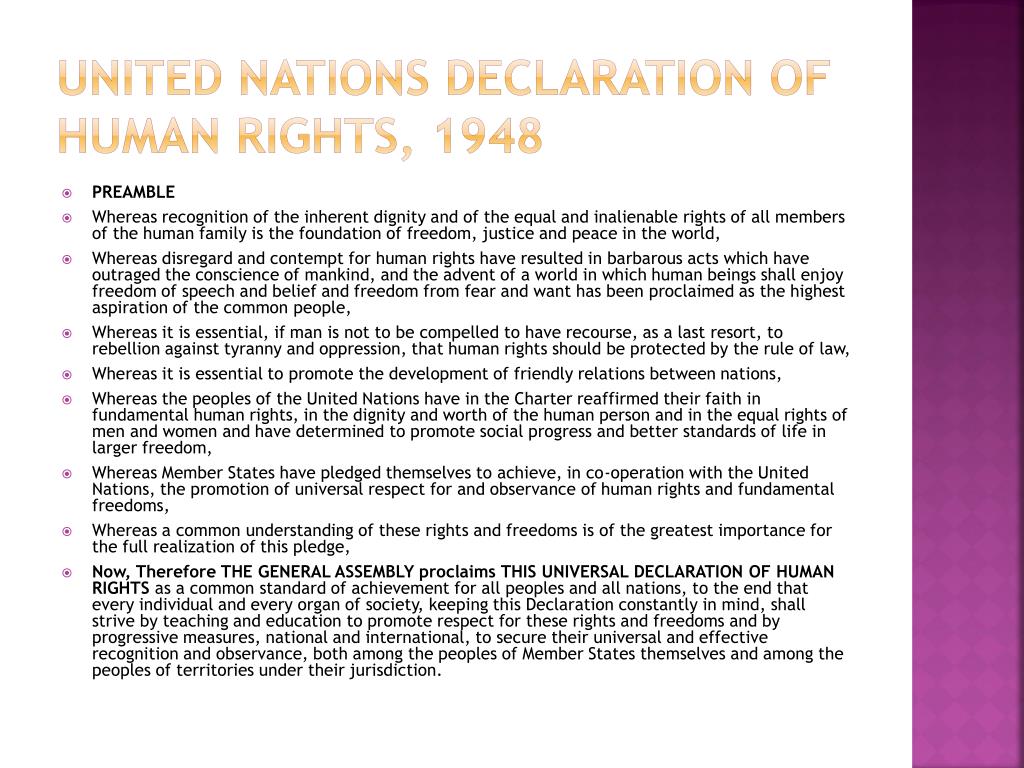 UNITED NATIONS DECLARATION OF HUMAN RIGHTS, 1948

PREAMBLE

Whereas recognition of the inherent dignity and of the equal and inalienable rights of all members of the human family is the foundation of freedom, justice and peace in the world,

Whereas disregard and contempt for human rights have resulted in barbarous acts which have outraged the conscience of mankind, and the advent of a world in which human beings shall enjoy freedom of speech and belief and freedom from fear and want has been proclaimed as the highest aspiration of the common people,

Whereas it is essential, if man is not to be compelled to have recourse, as a last resort, to rebellion against tyranny and oppression, that human rights should be protected by the rule of law,

Whereas it is essential to promote the development of friendly relations between nations,

Whereas the peoples of the United Nations have in the Charter reaffirmed their faith in fundamental human rights, in the dignity and worth of the human person and in the equal rights of men and women and have determined to promote social progress and better standards of life in larger freedom,

Whereas Member States have pledged themselves to achieve, in co-operation with the United Nations, the promotion of universal respect for and observance of human rights and fundamental freedoms,

Whereas a common understanding of these rights and freedoms is of the greatest importance for the full realization of this pledge,

Now, Therefore THE GENERAL ASSEMBLY proclaims THIS UNIVERSAL DECLARATION OF HUMAN RIGHTS as a common standard of achievement for all peoples and all nations, to the end that every individual and every organ of society, keeping this Declaration constantly in mind, shall strive by teaching and education to promote respect for these rights and freedoms and by progressive measures, national and international, to secure their universal and effective recognition and observance, both among the peoples of Member States themselves and among the peoples of territories under their jurisdiction.